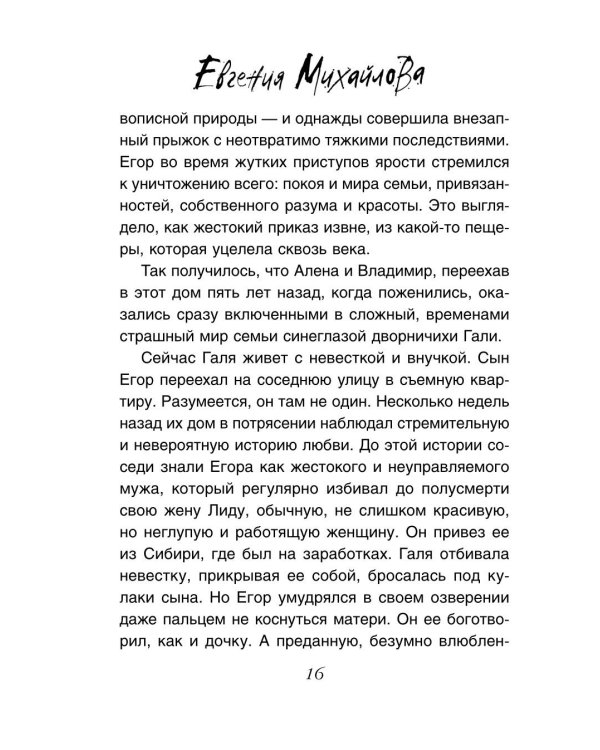 Евгения Михайлова

вописной природы — и однажды совершила внезапный прыжок с неотвратимо тяжкими последствиями. Егор во время жутких приступов ярости стремился к уничтожению всего: покоя и мира семьи, привязанностей, собственного разума и красоты. Это выглядело, как жестокий приказ извне, из какой-то пещеры, которая уцелела сквозь века.

Так получилось, что Алена и Владимир, переехав в этот дом пять лет назад, когда поженились, оказались сразу включенными в сложный, временами страшный мир семьи синеглазой дворничихи Гали.

Сейчас Галя живет с невесткой и внучкой. Сын Егор переехал на соседнюю улицу в съемную квартиру. Разумеется, он там не один. Несколько недель назад их дом в потрясении наблюдал стремительную и невероятную историю любви. До этой истории соседи знали Егора как жестокого и неуправляемого мужа, который регулярно избивал до полусмерти свою жену Лиду, обычную, не слишком красивую, но неглупую и работящую женщину. Он привез ее из Сибири, где был на заработках. Галя отбивала невестку, прикрывая ее собой, бросалась под кулаки сына. Но Егор умудрялся в своем озверении даже пальцем не коснуться матери. Он ее боготворил, как и дочку. А преданную, безумно влюблен-

16